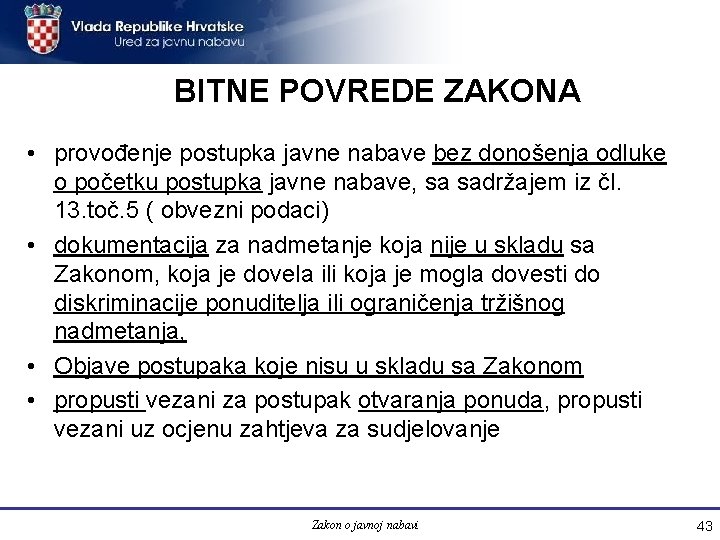 Vlada Republike Hrvatske
Ured za javnu nabavu

BITNE POVREDE ZAKONA

• provođenje postupka javne nabave bez donošenja odluke o početku postupka javne nabave, sa sadržajem iz čl. 13.toč.5 ( obvezni podaci)
• dokumentacija za nadmetanje koja nije u skladu sa Zakonom, koja je dovela ili koja je mogla dovesti do diskriminacije ponuditelja ili ograničenja tržišnog nadmetanja,
• Objave postupaka koje nisu u skladu sa Zakonom
• propusti vezani za postupak otvaranja ponuda, propusti vezani uz ocjenu zahtjeva za sudjelovanje

Zakon o javnoj nabavi

43